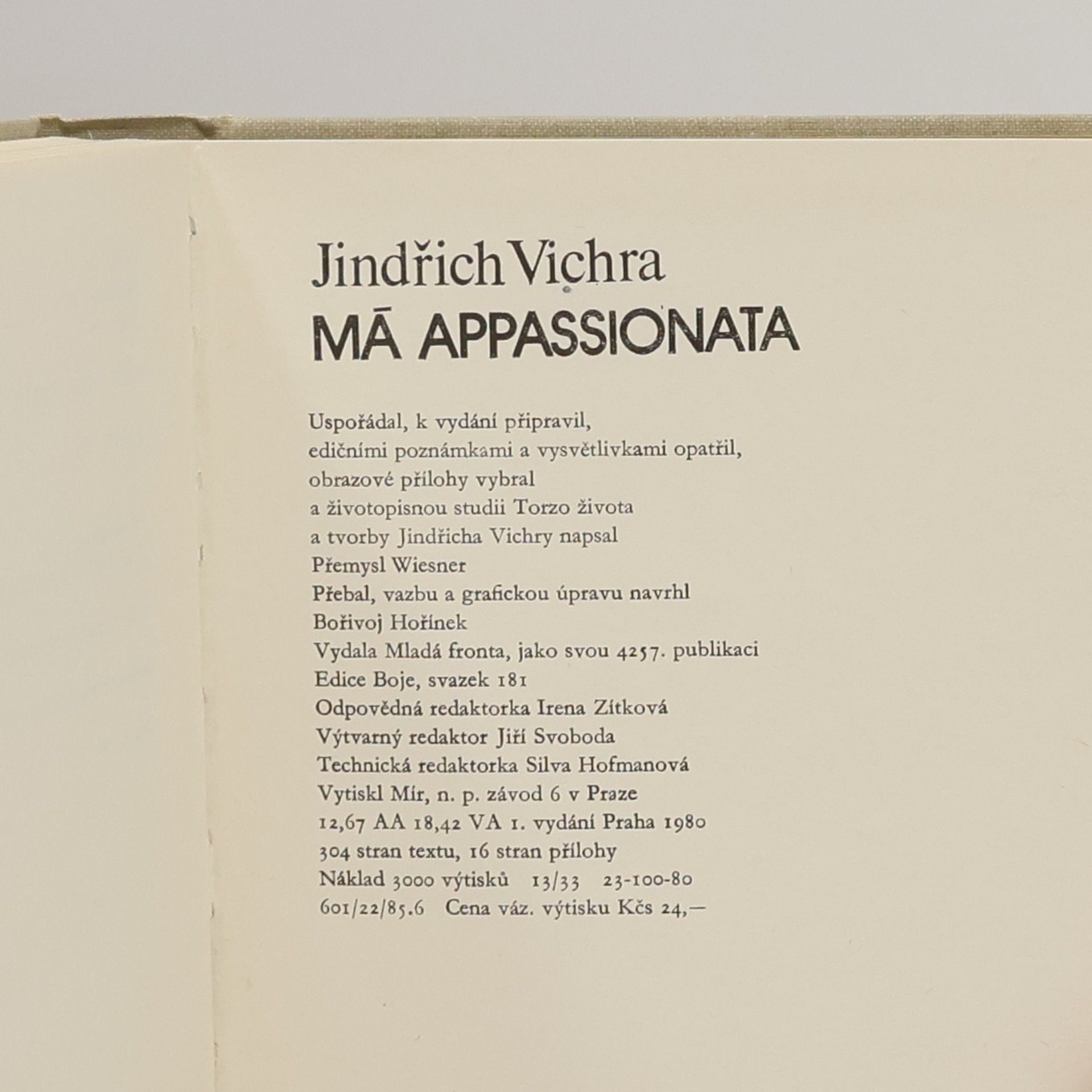 Jindřich Vichra
MÁ APPASSIONATA

Uspořádal, k vydání připravil,
edičními poznámkami a vysvětlivkami opatřil,
obrazové přílohy vybral
a životopisnou studii Torzo života
a tvorby Jindřicha Vichry napsal
Přemysl Wiesner
Přebal, vazbu a grafickou úpravu navrhl
Bořivoj Hořínek
Vydala Mladá fronta, jako svou 4257. publikaci
Edice Boje, svazek 181
Odpovědná redaktorka Irena Zítková
Výtvarný redaktor Jiří Svoboda
Technická redaktorka Silva Hofmanová
Vytiskl Mír, n. p. závod 6 v Praze
12,67 AA 18,42 VA 1. vydání Praha 1980
304 stran textu, 16 stran přílohy
Náklad 3000 výtisků 13/33 23-100-80
601/22/85.6 Cena váz. výtisku Kčs 24,—